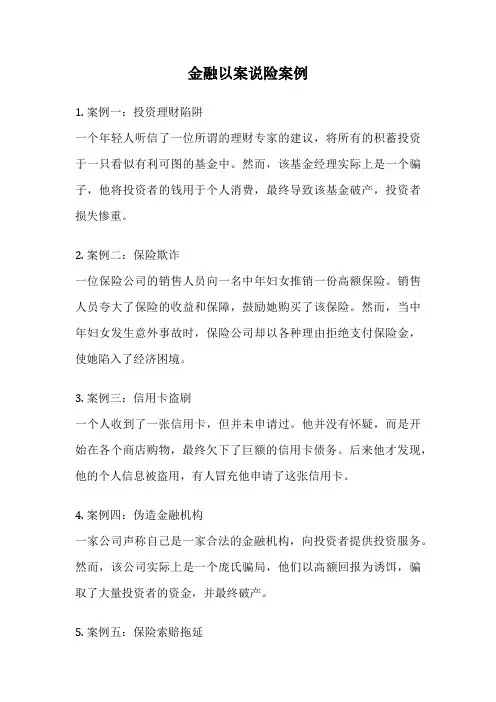 金融以案说险案例

1. 案例一：投资理财陷阱
一个年轻人听信了一位所谓的理财专家的建议，将所有的积蓄投资于一只看似有利可图的基金中。然而，该基金经理实际上是一个骗子，他将投资者的钱用于个人消费，最终导致该基金破产，投资者损失惨重。

2. 案例二：保险欺诈
一位保险公司的销售人员向一名中年妇女推销一份高额保险。销售人员夸大了保险的收益和保障，鼓励她购买了该保险。然而，当中年妇女发生意外事故时，保险公司却以各种理由拒绝支付保险金，使她陷入了经济困境。

3. 案例三：信用卡盗刷
一个人收到了一张信用卡，但并未申请过。他并没有怀疑，而是开始在各个商店购物，最终欠下了巨额的信用卡债务。后来他才发现，他的个人信息被盗用，有人冒充他申请了这张信用卡。

4. 案例四：伪造金融机构
一家公司声称自己是一家合法的金融机构，向投资者提供投资服务。然而，该公司实际上是一个庞氏骗局，他们以高额回报为诱饵，骗取了大量投资者的资金，并最终破产。

5. 案例五：保险索赔拖延